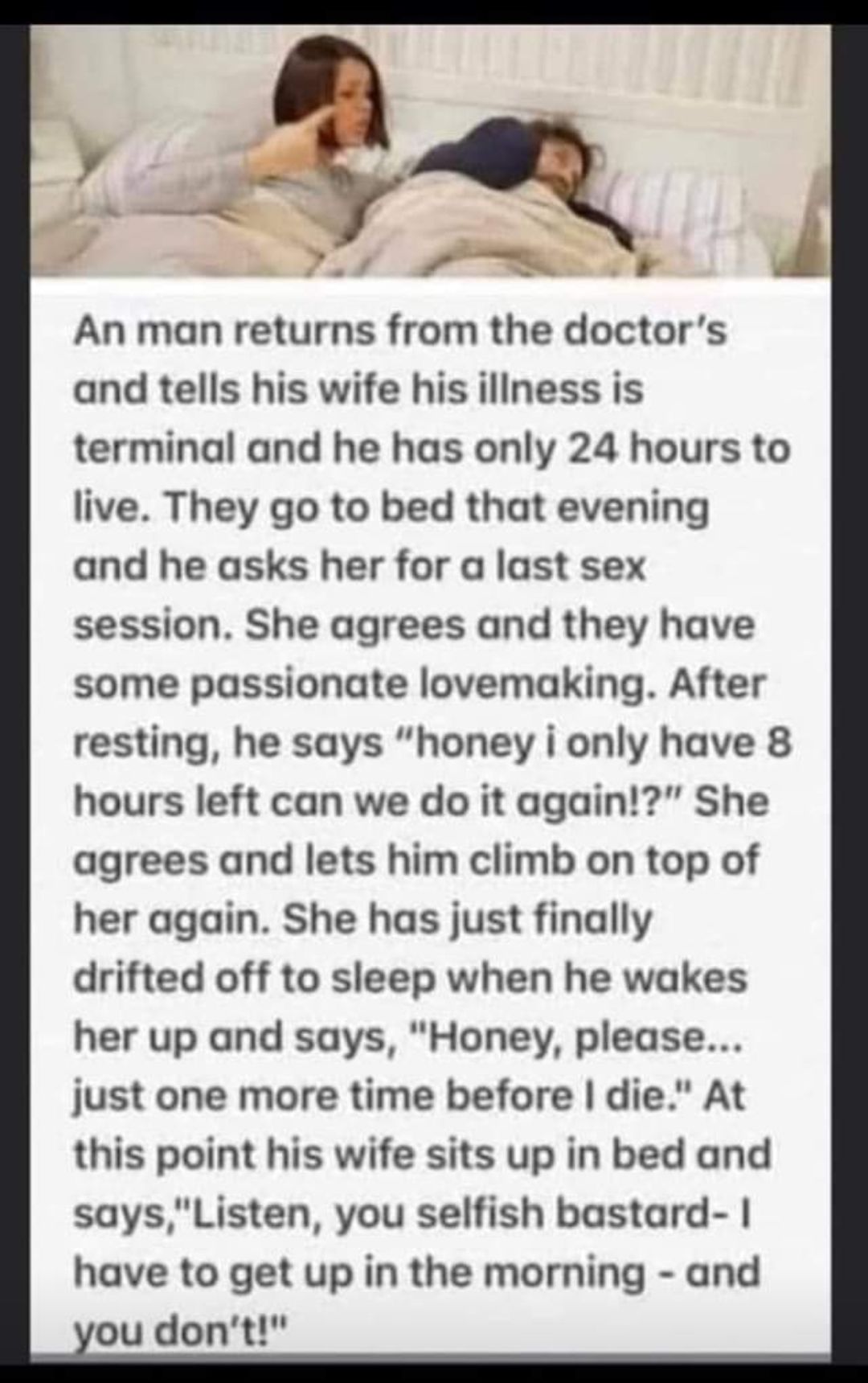 An man returns from the doctor's and tells his wife his illness is terminal and he has only 24 hours to live. They go to bed that evening and he asks her for a last sex session. She agrees and they have some passionate lovemaking. After resting, he says "honey i only have 8 hours left can we do it again!?" She agrees and lets him climb on top of her again. She has just finally drifted off to sleep when he wakes her up and says, "Honey, please... just one more time before I die." At this point his wife sits up in bed and says,"Listen, you selfish bastard- I have to get up in the morning - and you don't!"